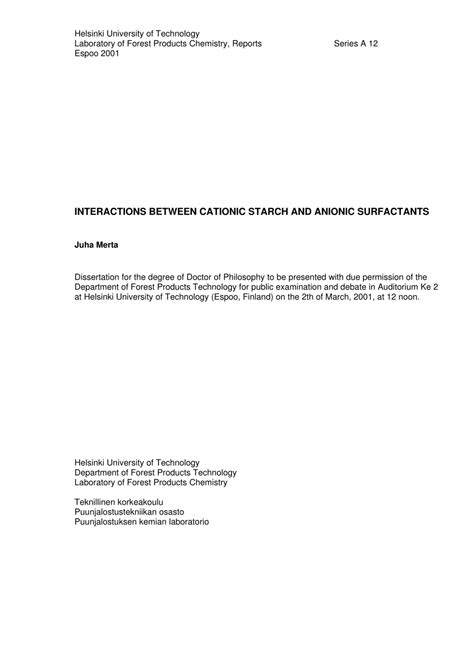 Helsinki University of Technology
Laboratory of Forest Products Chemistry, Reports Series A 12
Espoo 2001

INTERACTIONS BETWEEN CATIONIC STARCH AND ANIONIC SURFACTANTS

Juha Merta

Dissertation for the degree of Doctor of Philosophy to be presented with due permission of the Department of Forest Products Technology for public examination and debate in Auditorium Ke 2 at Helsinki University of Technology (Espoo, Finland) on the 2th of March, 2001, at 12 noon.

Helsinki University of Technology
Department of Forest Products Technology
Laboratory of Forest Products Chemistry

Teknillinen korkeakoulu
Puunjalostustekniikan osasto
Puunjalostuksen kemian laboratorio